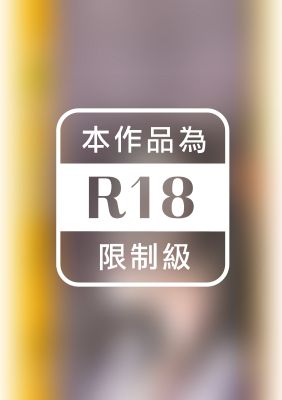 本作品為
R18
限制級